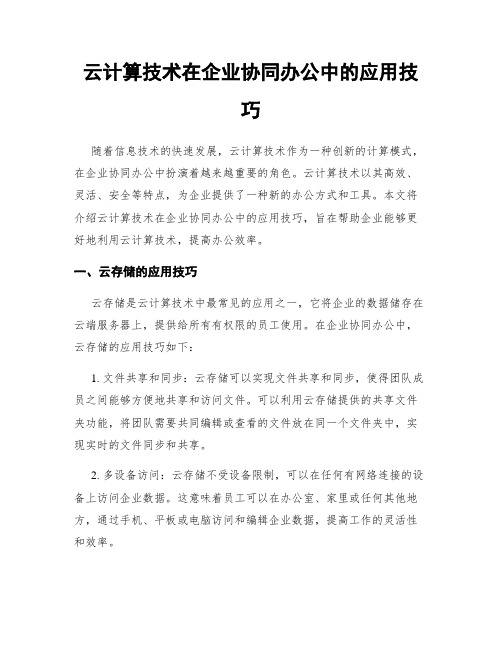 云计算技术在企业协同办公中的应用技巧

随着信息技术的快速发展，云计算技术作为一种创新的计算模式，在企业协同办公中扮演着越来越重要的角色。云计算技术以其高效、灵活、安全等特点，为企业提供了一种新的办公方式和工具。本文将介绍云计算技术在企业协同办公中的应用技巧，旨在帮助企业能够更好地利用云计算技术，提高办公效率。

一、云存储的应用技巧

云存储是云计算技术中最常见的应用之一，它将企业的数据储存在云端服务器上，提供给所有有权限的员工使用。在企业协同办公中，云存储的应用技巧如下：

1. 文件共享和同步：云存储可以实现文件共享和同步，使得团队成员之间能够方便地共享和访问文件。可以利用云存储提供的共享文件夹功能，将团队需要共同编辑或查看的文件放在同一个文件夹中，实现实时的文件同步和共享。

2. 多设备访问：云存储不受设备限制，可以在任何有网络连接的设备上访问企业数据。这意味着员工可以在办公室、家里或任何其他地方，通过手机、平板或电脑访问和编辑企业数据，提高工作的灵活性和效率。